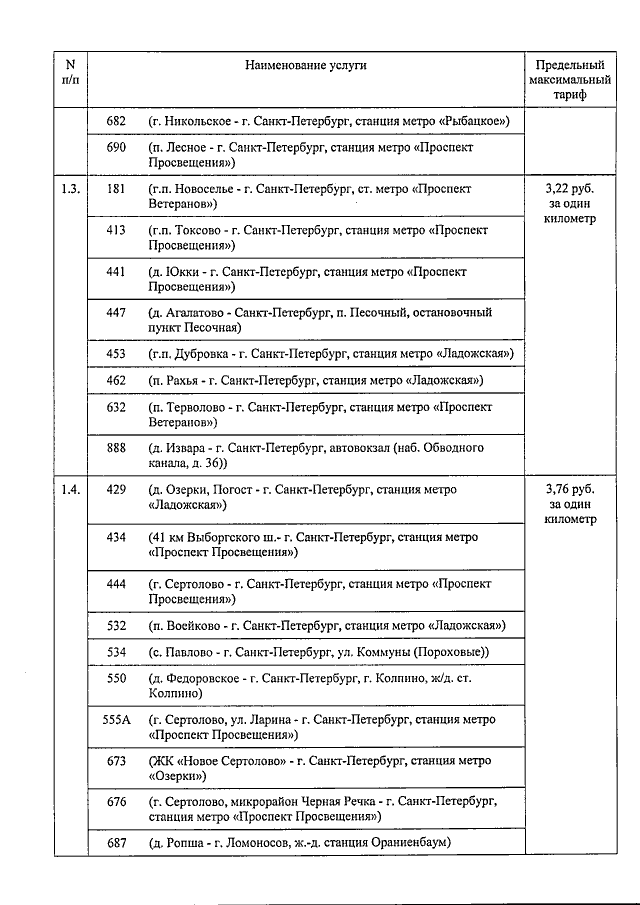 | N п/п | | Наименование услуги | Предельный максимальный тариф |
|---|---|---|---|
| | 682 | (г. Никольское - г. Санкт-Петербург, станция метро «Рыбацкое») | |
| | 690 | (п. Лесное - г. Санкт-Петербург, станция метро «Проспект Просвещения») | |
| 1.3. | 181 | (г.п. Новоселье - г. Санкт-Петербург, ст. метро «Проспект Ветеранов») | 3,22 руб. за один километр |
| | 413 | (г.п. Токсово - г. Санкт-Петербург, станция метро «Проспект Просвещения») | |
| | 441 | (д. Юкки - г. Санкт-Петербург, станция метро «Проспект Просвещения») | |
| | 447 | (д. Агалатово - Санкт-Петербург, п. Песочный, остановочный пункт Песочная) | |
| | 453 | (г.п. Дубровка - г. Санкт-Петербург, станция метро «Ладожская») | |
| | 462 | (п. Рахья - г. Санкт-Петербург, станция метро «Ладожская») | |
| | 632 | (п. Терволово - г. Санкт-Петербург, станция метро «Проспект Ветеранов») | |
| | 888 | (д. Извара - г. Санкт-Петербург, автовокзал (наб. Обводного канала, д. 36)) | |
| 1.4. | 429 | (д. Озерки, Погост - г. Санкт-Петербург, станция метро «Ладожская») | 3,76 руб. за один километр |
| | 434 | (41 км Выборгского ш.- г. Санкт-Петербург, станция метро «Проспект Просвещения») | |
| | 444 | (г. Сертолово - г. Санкт-Петербург, станция метро «Проспект Просвещения») | |
| | 532 | (п. Воейково - г. Санкт-Петербург, станция метро «Ладожская») | |
| | 534 | (с. Павлово - г. Санкт-Петербург, ул. Коммуны (Пороховые)) | |
| | 550 | (д. Федоровское - г. Санкт-Петербург, г. Колпино, ж/д. ст. Колпино) | |
| | 555А | (г. Сертолово, ул. Ларина - г. Санкт-Петербург, станция метро «Проспект Просвещения») | |
| | 673 | (ЖК «Новое Сертолово» - г. Санкт-Петербург, станция метро «Озерки») | |
| | 676 | (г. Сертолово, микрорайон Черная Речка - г. Санкт-Петербург, станция метро «Проспект Просвещения») | |
| | 687 | (д. Ропша - г. Ломоносов, ж.-д. станция Ораниенбаум) | |